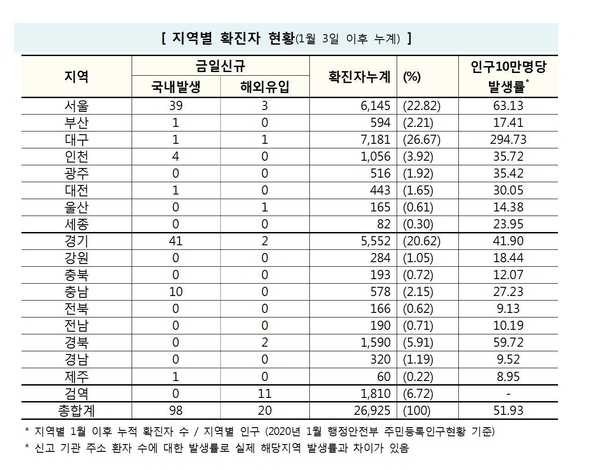 [ 지역별 확진자 현황(1월 3일 이후 누계) ]

| 지역 | 금일신규 국내발생 | 금일신규 해외유입 | 확진자누계 | (%) | 인구10만명당 발생률* |
|---|---|---|---|---|---|
| 서울 | 39 | 3 | 6,145 | (22.82) | 63.13 |
| 부산 | 1 | 0 | 594 | (2.21) | 17.41 |
| 대구 | 1 | 1 | 7,181 | (26.67) | 294.73 |
| 인천 | 4 | 0 | 1,056 | (3.92) | 35.72 |
| 광주 | 0 | 0 | 516 | (1.92) | 35.42 |
| 대전 | 1 | 0 | 443 | (1.65) | 30.05 |
| 울산 | 0 | 1 | 165 | (0.61) | 14.38 |
| 세종 | 0 | 0 | 82 | (0.30) | 23.95 |
| 경기 | 41 | 2 | 5,552 | (20.62) | 41.90 |
| 강원 | 0 | 0 | 284 | (1.05) | 18.44 |
| 충북 | 0 | 0 | 193 | (0.72) | 12.07 |
| 충남 | 10 | 0 | 578 | (2.15) | 27.23 |
| 전북 | 0 | 0 | 166 | (0.62) | 9.13 |
| 전남 | 0 | 0 | 190 | (0.71) | 10.19 |
| 경북 | 0 | 2 | 1,590 | (5.91) | 59.72 |
| 경남 | 0 | 0 | 320 | (1.19) | 9.52 |
| 제주 | 1 | 0 | 60 | (0.22) | 8.95 |
| 검역 | 0 | 11 | 1,810 | (6.72) | - |
| 총합계 | 98 | 20 | 26,925 | (100) | 51.93 |

* 지역별 1월 이후 누적 확진자 수 / 지역별 인구 (2020년 1월 행정안전부 주민등록인구현황 기준)
* 신고 기관 주소 환자 수에 대한 발생률로 실제 해당지역 발생률과 차이가 있음